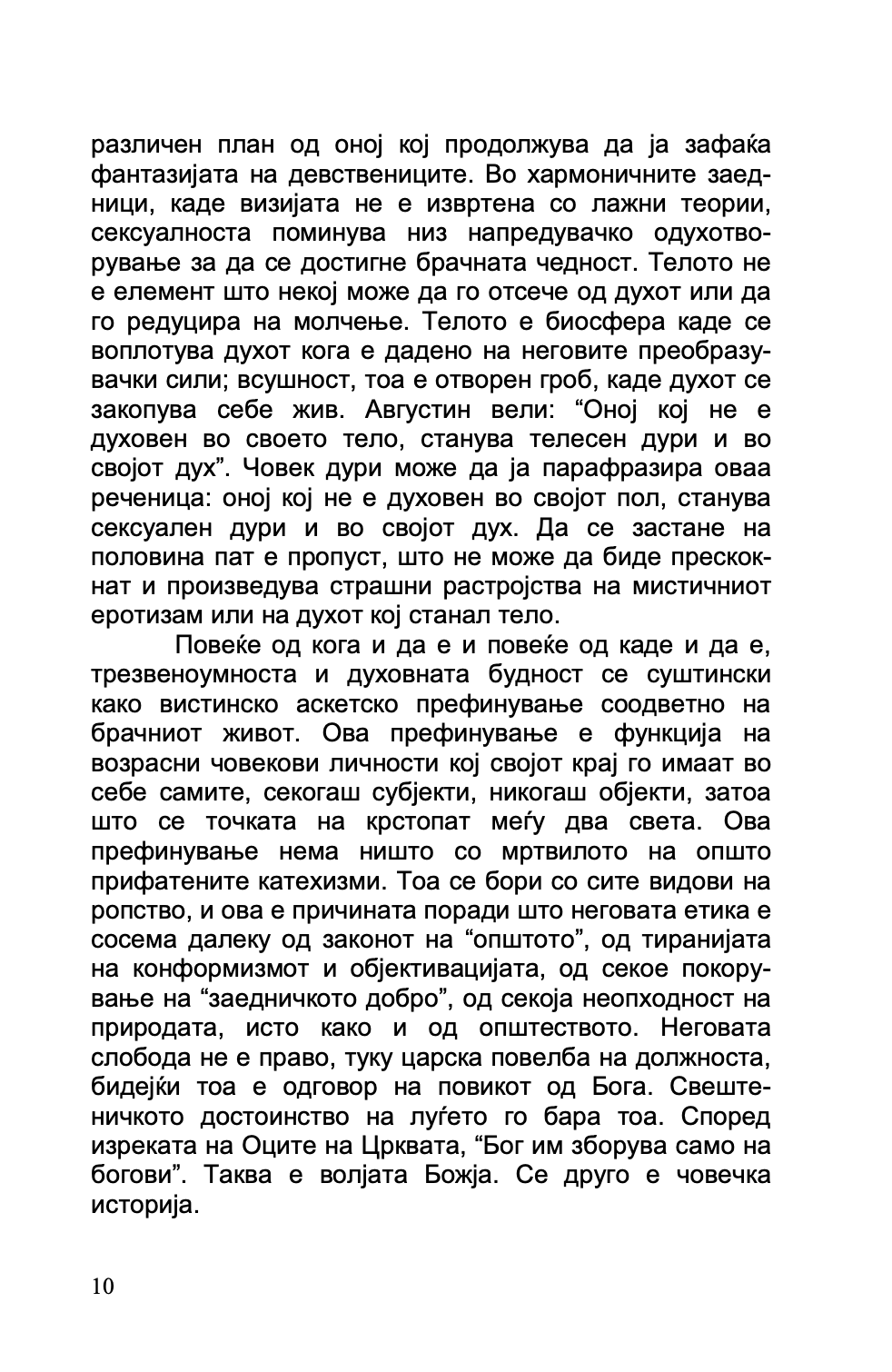 различен план од оној кој продолжува да ја зафаќа фантазијата на девствениците. Во хармоничните заедници, каде визијата не е извртена со лажни теории, сексуалноста поминува низ напредувачко одухотворување за да се достигне брачната чедност. Телото не е елемент што некој може да го отсече од духот или да го редуцира на молчење. Телото е биосфера каде се воплотува духот кога е дадено на неговите преобразувачки сили; всушност, тоа е отворен гроб, каде духот се закопува себе жив. Августин вели: “Оној кој не е духовен во своето тело, станува телесен дури и во својот дух”. Човек дури може да ја парафразира оваа реченица: оној кој не е духовен во својот пол, станува сексуален дури и во својот дух. Да се застане на половина пат е пропуст, што не може да биде прескокнат и произведува страшни растројства на мистичниот еротизам или на духот кој станал тело.

Повеќе од кога и да е и повеќе од каде и да е, трезвеноумноста и духовната будност се суштински како вистинско аскетско префинување соодветно на брачниот живот. Ова префинување е функција на возрасни човекови личности кој својот крај го имаат во себе самите, секогаш субјекти, никогаш објекти, затоа што се точката на крстопат меѓу два света. Ова префинување нема ништо со мртвилото на општо прифатените катехизми. Тоа се бори со сите видови на ропство, и ова е причината поради што неговата етика е сосема далеку од законот на “општото”, од тиранијата на конформизмот и објективацијата, од секое покорување на “заедничкото добро”, од секоја неопходност на природата, исто како и од општеството. Неговата слобода не е право, туку царска повелба на должноста, бидејќи тоа е одговор на повикот од Бога. Свештеничкото достоинство на луѓето го бара тоа. Според изреката на Оците на Црквата, “Бог им зборува само на богови”. Таква е волјата Божја. Се друго е човечка историја.

10